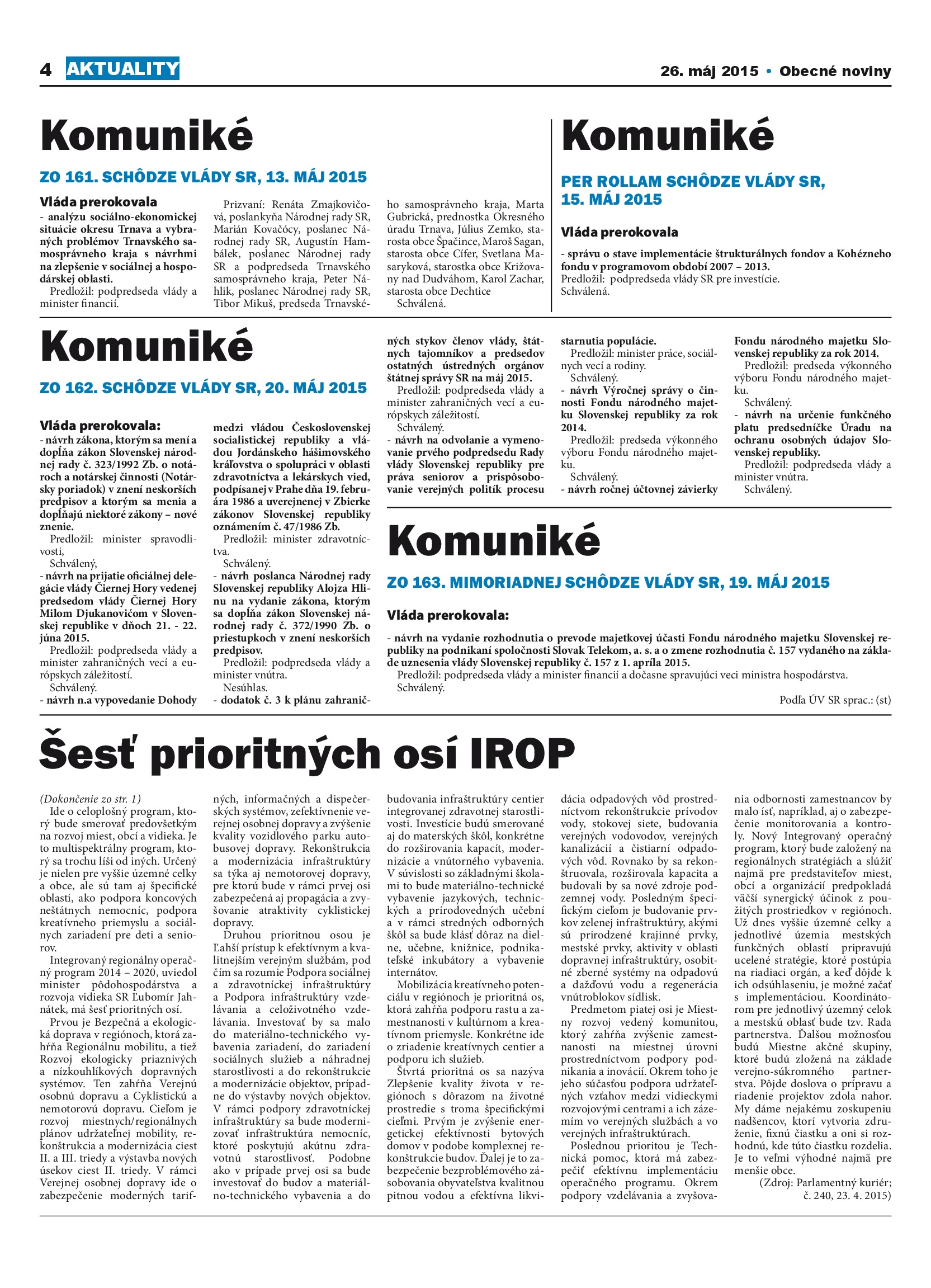 4 AKTUALITY

26. máj 2015 • Obecné noviny

Komuniké

ZO 161. SCHÔDZE VLÁDY SR, 13. MÁJ 2015

Vláda prerokovala
- analýzu sociálno-ekonomickej situácie okresu Trnava a vybraných problémov Trnavského samosprávneho kraja s návrhmi na zlepšenie v sociálnej a hospodárskej oblasti.
Predložil: podpredseda vlády a minister financií.

Prizvaní: Renáta Zmajkovičová, poslankyňa Národnej rady SR, Marián Kovačócy, poslanec Národnej rady SR, Augustín Hambálek, poslanec Národnej rady SR a podpredseda Trnavského samosprávneho kraja, Peter Náhlik, poslanec Národnej rady SR, Tibor Mikuš, predseda Trnavského samosprávneho kraja, Marta Gubrická, prednostka Okresného úradu Trnava, Július Zemko, starosta obce Špačince, Maroš Sagan, starosta obce Cífer, Svetlana Masaryková, starostka obce Križovany nad Dudváhom, Karol Zachar, starosta obce Dechtice
Schválená.

Komuniké

PER ROLLAM SCHÔDZE VLÁDY SR, 15. MÁJ 2015

Vláda prerokovala

- správu o stave implementácie štrukturálnych fondov a Kohézneho fondu v programovom období 2007 – 2013.
Predložil: podpredseda vlády SR pre investície.
Schválená.

Komuniké

ZO 162. SCHÔDZE VLÁDY SR, 20. MÁJ 2015

Vláda prerokovala:
- návrh zákona, ktorým sa mení a dopĺňa zákon Slovenskej národnej rady č. 323/1992 Zb. o notároch a notárskej činnosti (Notársky poriadok) v znení neskorších predpisov a ktorým sa menia a dopĺňajú niektoré zákony – nové znenie.
Predložil: minister spravodlivosti,
Schválený,
- návrh na prijatie oficiálnej delegácie vlády Čiernej Hory vedenej predsedom vlády Čiernej Hory Milom Djukanovićom v Slovenskej republike v dňoch 21. - 22. júna 2015.
Predložil: podpredseda vlády a minister zahraničných vecí a európskych záležitostí.
Schválený.
- návrh n.a vypovedanie Dohody medzi vládou Československej socialistickej republiky a vládou Jordánskeho hášimovského kráľovstva o spolupráci v oblasti zdravotníctva a lekárskych vied, podpísanej v Prahe dňa 19. februára 1986 a uverejnenej v Zbierke zákonov Slovenskej republiky oznámením č. 47/1986 Zb.
Predložil: minister zdravotníctva.
Schválený.
- návrh poslanca Národnej rady Slovenskej republiky Alojza Hlinu na vydanie zákona, ktorým sa dopĺňa zákon Slovenskej národnej rady č. 372/1990 Zb. o priestupkoch v znení neskorších predpisov.
Predložil: podpredseda vlády a minister vnútra.
Nesúhlas.
- dodatok č. 3 k plánu zahraničných stykov členov vlády, štátnych tajomníkov a predsedov ostatných ústredných orgánov štátnej správy SR na máj 2015.
Predložil: podpredseda vlády a minister zahraničných vecí a európskych záležitostí.
Schválený.
- návrh na odvolanie a vymenovanie prvého podpredsedu Rady vlády Slovenskej republiky pre práva seniorov a prispôsobovanie verejných politík procesu starnutia populácie.
Predložil: minister práce, sociálnych vecí a rodiny.
Schválený.
- návrh Výročnej správy o činnosti Fondu národného majetku Slovenskej republiky za rok 2014.
Predložil: predseda výkonného výboru Fondu národného majetku.
Schválený.
- návrh ročnej účtovnej závierky Fondu národného majetku Slovenskej republiky za rok 2014.
Predložil: predseda výkonného výboru Fondu národného majetku.
Schválený.
- návrh na určenie funkčného platu predsedníčke Úradu na ochranu osobných údajov Slovenskej republiky.
Predložil: podpredseda vlády a minister vnútra.
Schválený.

Komuniké

ZO 163. MIMORIADNEJ SCHÔDZE VLÁDY SR, 19. MÁJ 2015

Vláda prerokovala:

- návrh na vydanie rozhodnutia o prevode majetkovej účasti Fondu národného majetku Slovenskej republiky na podnikaní spoločnosti Slovak Telekom, a. s. a o zmene rozhodnutia č. 157 vydaného na základe uznesenia vlády Slovenskej republiky č. 157 z 1. apríla 2015.
Predložil: podpredseda vlády a minister financií a dočasne spravujúci veci ministra hospodárstva.
Schválený.

Podľa ÚV SR sprac.: (st)

Šesť prioritných osí IROP

(Dokončenie zo str. 1)
Ide o celoplošný program, ktorý bude smerovať predovšetkým na rozvoj miest, obcí a vidieka. Je to multispektrálny program, ktorý sa trochu líši od iných. Určený je nielen pre vyššie územné celky a obce, ale sú tam aj špecifické oblasti, ako podpora koncových neštátnych nemocníc, podpora kreatívneho priemyslu a sociálnych zariadení pre deti a seniorov.

Integrovaný regionálny operačný program 2014 – 2020, uviedol minister pôdohospodárstva a rozvoja vidieka SR Ľubomír Jahnátek, má šesť prioritných osí.

Prvou je Bezpečná a ekologická doprava v regiónoch, ktorá zahŕňa Regionálnu mobilitu, a tiež Rozvoj ekologicky priaznivých a nízkouhlíkových dopravných systémov. Ten zahŕňa Verejnú osobnú dopravu a Cyklistickú a nemotorovú dopravu. Cieľom je rozvoj miestnych/regionálnych plánov udržateľnej mobility, rekonštrukcia a modernizácia ciest II. a III. triedy a výstavba nových úsekov ciest II. triedy. V rámci Verejnej osobnej dopravy ide o zabezpečenie moderných tarifných, informačných a dispečerských systémov, zefektívnenie verejnej osobnej dopravy a zvýšenie kvality vozidlového parku autobusovej dopravy. Rekonštrukcia a modernizácia infraštruktúry sa týka aj nemotorovej dopravy, pre ktorú bude v rámci prvej osi zabezpečená aj propagácia a zvyšovanie atraktivity cyklistickej dopravy.

Druhou prioritnou osou je Ľahší prístup k efektívnym a kvalitnejším verejným službám, pod čím sa rozumie Podpora sociálnej a zdravotníckej infraštruktúry a Podpora infraštruktúry vzdelávania a celoživotného vzdelávania. Investovať by sa malo do materiálno-technického vybavenia zariadení, do zariadení sociálnych služieb a náhradnej starostlivosti a do rekonštrukcie a modernizácie objektov, prípadne do výstavby nových objektov. V rámci podpory zdravotníckej infraštruktúry sa bude modernizovať infraštruktúra nemocníc, ktoré poskytujú akútnu zdravotnú starostlivosť. Podobne ako v prípade prvej osi sa bude investovať do budov a materiálno-technického vybavenia a do budovania infraštruktúry centier integrovanej zdravotnej starostlivosti. Investície budú smerované aj do materských škôl, konkrétne do rozširovania kapacít, modernizácie a vnútorného vybavenia. V súvislosti so základnými školami to bude materiálno-technické vybavenie jazykových, technických a prírodovedných učební a v rámci stredných odborných škôl sa bude klásť dôraz na dielne, učebne, knižnice, podnikateľské inkubátory a vybavenie internátov.

Mobilizácia kreatívneho potenciálu v regiónoch je prioritná os, ktorá zahŕňa podporu rastu a zamestnanosti v kultúrnom a kreatívnom priemysle. Konkrétne ide o zriadenie kreatívnych centier a podporu ich služieb.

Štvrtá prioritná os sa nazýva Zlepšenie kvality života v regiónoch s dôrazom na životné prostredie s troma špecifickými cieľmi. Prvým je zvýšenie energetickej efektívnosti bytových domov v podobe komplexnej rekonštrukcie budov. Ďalej je to zabezpečenie bezproblémového zásobovania obyvateľstva kvalitnou pitnou vodou a efektívna likvidácia odpadových vôd prostredníctvom rekonštrukcie prívodov vody, stokovej siete, budovania verejných vodovodov, verejných kanalizácií a čistiarní odpadových vôd. Rovnako by sa rekonštruovala, rozširovala kapacita a budovali by sa nové zdroje podzemnej vody. Posledným špecifickým cieľom je budovanie prvkov zelenej infraštruktúry, akými sú prirodzené krajinné prvky, mestské prvky, aktivity v oblasti dopravnej infraštruktúry, osobitné zberné systémy na odpadovú a dažďovú vodu a regenerácia vnútroblokov sídlisk.

Predmetom piatej osi je Miestny rozvoj vedený komunitou, ktorý zahŕňa zvýšenie zamestnanosti na miestnej úrovni prostredníctvom podpory podnikania a inovácií. Okrem toho je jeho súčasťou podpora udržateľných vzťahov medzi vidieckymi rozvojovými centrami a ich zázemím vo verejných službách a vo verejných infraštruktúrach.

Poslednou prioritou je Technická pomoc, ktorá má zabezpečiť efektívnu implementáciu operačného programu. Okrem podpory vzdelávania a zvyšovania odbornosti zamestnancov by malo ísť, napríklad, aj o zabezpečenie monitorovania a kontroly. Nový Integrovaný operačný program, ktorý bude založený na regionálnych stratégiách a slúžiť najmä pre predstaviteľov miest, obcí a organizácií predpokladá väčší synergický účinok z použitých prostriedkov v regiónoch. Už dnes vyššie územné celky a jednotlivé územia mestských funkčných oblastí pripravujú ucelené stratégie, ktoré postúpia na riadiaci orgán, a keď dôjde k ich odsúhlaseniu, je možné začať s implementáciou. Koordinátorom pre jednotlivý územný celok a mestskú oblasť bude tzv. Rada partnerstva. Ďalšou možnosťou budú Miestne akčné skupiny, ktoré budú zložená na základe verejno-súkromného partnerstva. Pôjde doslova o prípravu a riadenie projektov zdola nahor. My dáme nejakému zoskupeniu nadšencov, ktorí vytvoria združenie, fixnú čiastku a oni si rozhodnú, kde túto čiastku rozdelia. Je to veľmi výhodné najmä pre menšie obce.

(Zdroj: Parlamentný kuriér; č. 240, 23. 4. 2015)